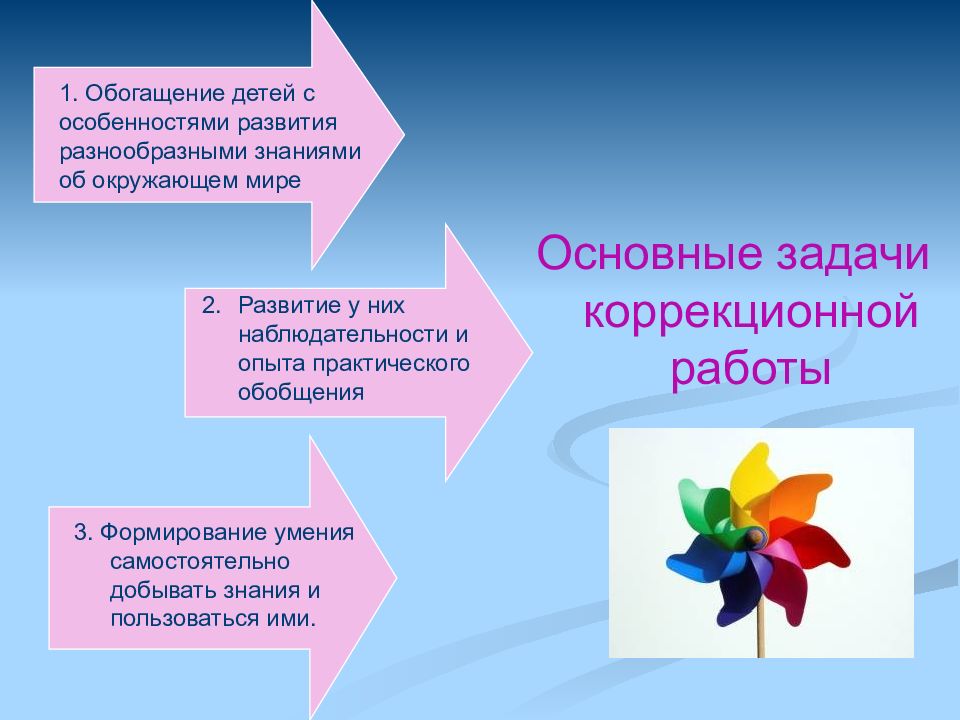 1. Обогащение детей с особенностями развития разнообразными знаниями об окружающем мире

2. Развитие у них наблюдательности и опыта практического обобщения

3. Формирование умения самостоятельно добывать знания и пользоваться ими.

Основные задачи коррекционной работы